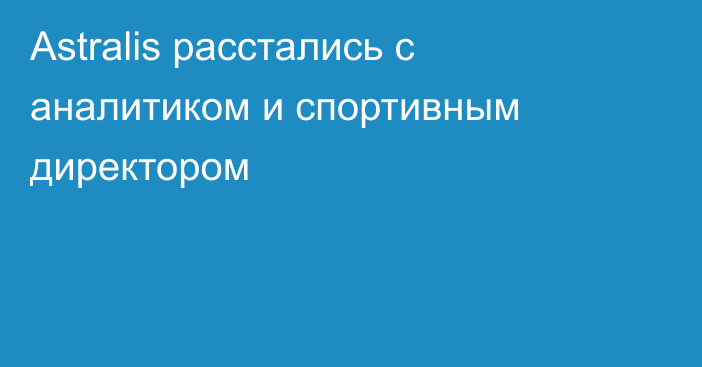 Astralis расстались с аналитиком и спортивным директором